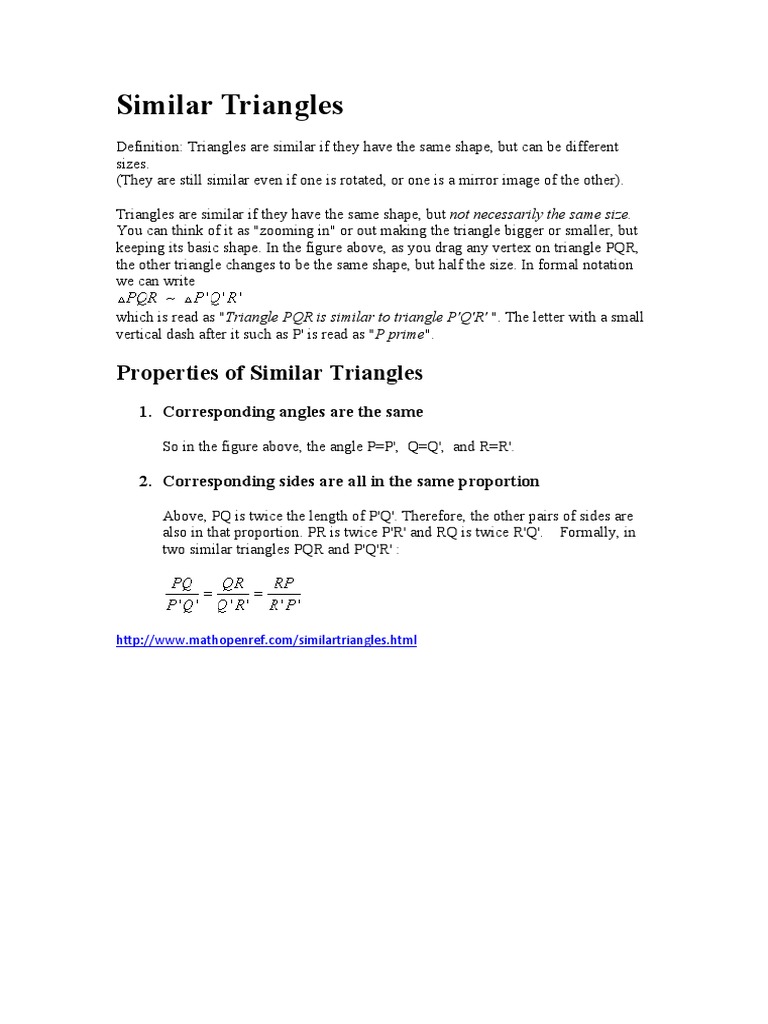 Similar Triangles

Definition: Triangles are similar if they have the same shape, but can be different sizes.
(They are still similar even if one is rotated, or one is a mirror image of the other).

Triangles are similar if they have the same shape, but not necessarily the same size. You can think of it as "zooming in" or out making the triangle bigger or smaller, but keeping its basic shape. In the figure above, as you drag any vertex on triangle PQR, the other triangle changes to be the same shape, but half the size. In formal notation we can write
$\triangle PQR \sim \triangle P'Q'R'$
which is read as "Triangle PQR is similar to triangle P'Q'R' ". The letter with a small vertical dash after it such as P' is read as "P prime".

Properties of Similar Triangles

1. Corresponding angles are the same

So in the figure above, the angle P=P', Q=Q', and R=R'.

2. Corresponding sides are all in the same proportion

Above, PQ is twice the length of P'Q'. Therefore, the other pairs of sides are also in that proportion. PR is twice P'R' and RQ is twice R'Q'. Formally, in two similar triangles PQR and P'Q'R' :

$\frac{PQ}{P'Q'} = \frac{QR}{Q'R'} = \frac{RP}{R'P'}$

http://www.mathopenref.com/similartriangles.html